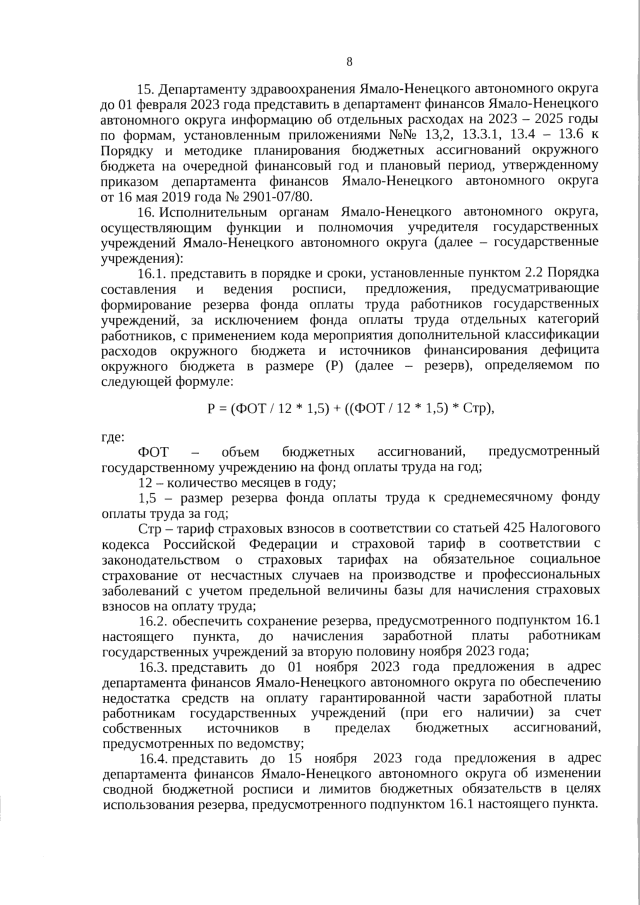 8

15. Департаменту здравоохранения Ямало-Ненецкого автономного округа до 01 февраля 2023 года представить в департамент финансов Ямало-Ненецкого автономного округа информацию об отдельных расходах на 2023 – 2025 годы по формам, установленным приложениями №№ 13,2, 13.3.1, 13.4 – 13.6 к Порядку и методике планирования бюджетных ассигнований окружного бюджета на очередной финансовый год и плановый период, утвержденному приказом департамента финансов Ямало-Ненецкого автономного округа от 16 мая 2019 года № 2901-07/80.

16. Исполнительным органам Ямало-Ненецкого автономного округа, осуществляющим функции и полномочия учредителя государственных учреждений Ямало-Ненецкого автономного округа (далее – государственные учреждения):

16.1. представить в порядке и сроки, установленные пунктом 2.2 Порядка составления и ведения росписи, предложения, предусматривающие формирование резерва фонда оплаты труда работников государственных учреждений, за исключением фонда оплаты труда отдельных категорий работников, с применением кода мероприятия дополнительной классификации расходов окружного бюджета и источников финансирования дефицита окружного бюджета в размере (Р) (далее – резерв), определяемом по следующей формуле:

Р = (ФОТ / 12 * 1,5) + ((ФОТ / 12 * 1,5) * Стр),

где:

ФОТ – объем бюджетных ассигнований, предусмотренный государственному учреждению на фонд оплаты труда на год;

12 – количество месяцев в году;

1,5 – размер резерва фонда оплаты труда к среднемесячному фонду оплаты труда за год;

Стр – тариф страховых взносов в соответствии со статьей 425 Налогового кодекса Российской Федерации и страховой тариф в соответствии с законодательством о страховых тарифах на обязательное социальное страхование от несчастных случаев на производстве и профессиональных заболеваний с учетом предельной величины базы для начисления страховых взносов на оплату труда;

16.2. обеспечить сохранение резерва, предусмотренного подпунктом 16.1 настоящего пункта, до начисления заработной платы работникам государственных учреждений за вторую половину ноября 2023 года;

16.3. представить до 01 ноября 2023 года предложения в адрес департамента финансов Ямало-Ненецкого автономного округа по обеспечению недостатка средств на оплату гарантированной части заработной платы работникам государственных учреждений (при его наличии) за счет собственных источников в пределах бюджетных ассигнований, предусмотренных по ведомству;

16.4. представить до 15 ноября 2023 года предложения в адрес департамента финансов Ямало-Ненецкого автономного округа об изменении сводной бюджетной росписи и лимитов бюджетных обязательств в целях использования резерва, предусмотренного подпунктом 16.1 настоящего пункта.